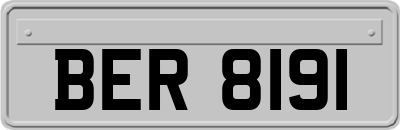 BER 8191